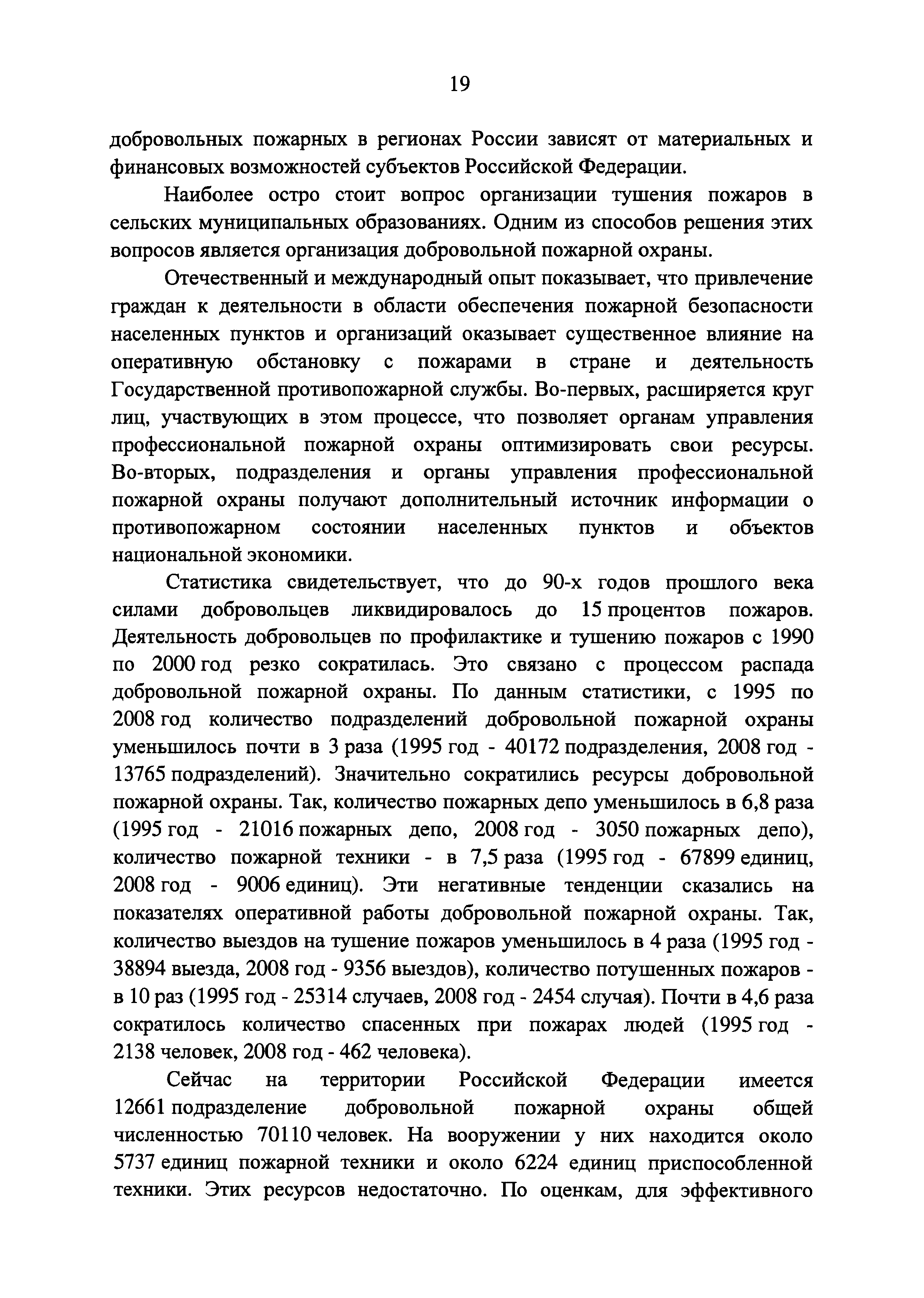 19

добровольных пожарных в регионах России зависят от материальных и финансовых возможностей субъектов Российской Федерации.

Наиболее остро стоит вопрос организации тушения пожаров в сельских муниципальных образованиях. Одним из способов решения этих вопросов является организация добровольной пожарной охраны.

Отечественный и международный опыт показывает, что привлечение граждан к деятельности в области обеспечения пожарной безопасности населенных пунктов и организаций оказывает существенное влияние на оперативную обстановку с пожарами в стране и деятельность Государственной противопожарной службы. Во-первых, расширяется круг лиц, участвующих в этом процессе, что позволяет органам управления профессиональной пожарной охраны оптимизировать свои ресурсы. Во-вторых, подразделения и органы управления профессиональной пожарной охраны получают дополнительный источник информации о противопожарном состоянии населенных пунктов и объектов национальной экономики.

Статистика свидетельствует, что до 90-х годов прошлого века силами добровольцев ликвидировалось до 15 процентов пожаров. Деятельность добровольцев по профилактике и тушению пожаров с 1990 по 2000 год резко сократилась. Это связано с процессом распада добровольной пожарной охраны. По данным статистики, с 1995 по 2008 год количество подразделений добровольной пожарной охраны уменьшилось почти в 3 раза (1995 год - 40172 подразделения, 2008 год - 13765 подразделений). Значительно сократились ресурсы добровольной пожарной охраны. Так, количество пожарных депо уменьшилось в 6,8 раза (1995 год - 21016 пожарных депо, 2008 год - 3050 пожарных депо), количество пожарной техники - в 7,5 раза (1995 год - 67899 единиц, 2008 год - 9006 единиц). Эти негативные тенденции сказались на показателях оперативной работы добровольной пожарной охраны. Так, количество выездов на тушение пожаров уменьшилось в 4 раза (1995 год - 38894 выезда, 2008 год - 9356 выездов), количество потушенных пожаров - в 10 раз (1995 год - 25314 случаев, 2008 год - 2454 случая). Почти в 4,6 раза сократилось количество спасенных при пожарах людей (1995 год - 2138 человек, 2008 год - 462 человека).

Сейчас на территории Российской Федерации имеется 12661 подразделение добровольной пожарной охраны общей численностью 70110 человек. На вооружении у них находится около 5737 единиц пожарной техники и около 6224 единиц приспособленной техники. Этих ресурсов недостаточно. По оценкам, для эффективного